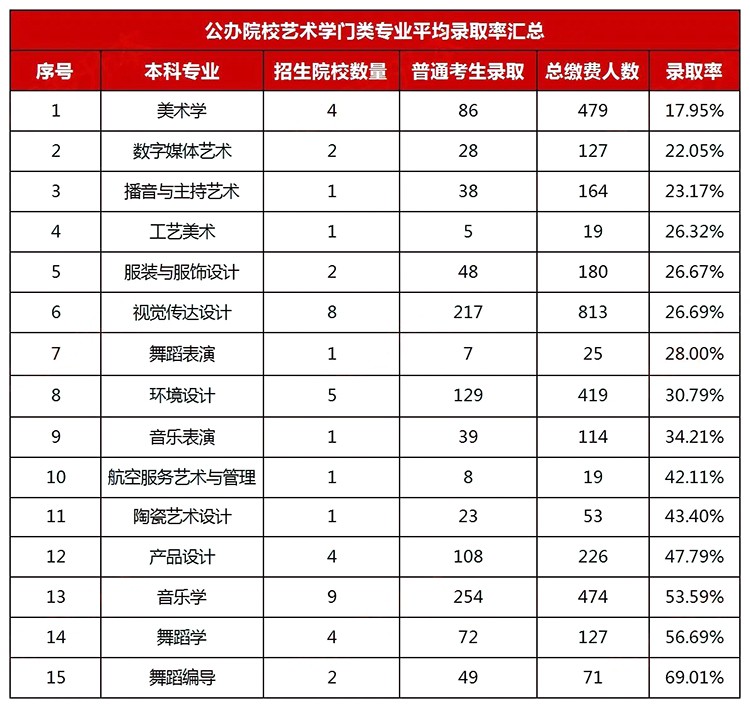 公办院校艺术学门类专业平均录取率汇总

| 序号 | 本科专业 | 招生院校数量 | 普通考生录取 | 总缴费人数 | 录取率 |
|---|---|---|---|---|---|
| 1 | 美术学 | 4 | 86 | 479 | 17.95% |
| 2 | 数字媒体艺术 | 2 | 28 | 127 | 22.05% |
| 3 | 播音与主持艺术 | 1 | 38 | 164 | 23.17% |
| 4 | 工艺美术 | 1 | 5 | 19 | 26.32% |
| 5 | 服装与服饰设计 | 2 | 48 | 180 | 26.67% |
| 6 | 视觉传达设计 | 8 | 217 | 813 | 26.69% |
| 7 | 舞蹈表演 | 1 | 7 | 25 | 28.00% |
| 8 | 环境设计 | 5 | 129 | 419 | 30.79% |
| 9 | 音乐表演 | 1 | 39 | 114 | 34.21% |
| 10 | 航空服务艺术与管理 | 1 | 8 | 19 | 42.11% |
| 11 | 陶瓷艺术设计 | 1 | 23 | 53 | 43.40% |
| 12 | 产品设计 | 4 | 108 | 226 | 47.79% |
| 13 | 音乐学 | 9 | 254 | 474 | 53.59% |
| 14 | 舞蹈学 | 4 | 72 | 127 | 56.69% |
| 15 | 舞蹈编导 | 2 | 49 | 71 | 69.01% |